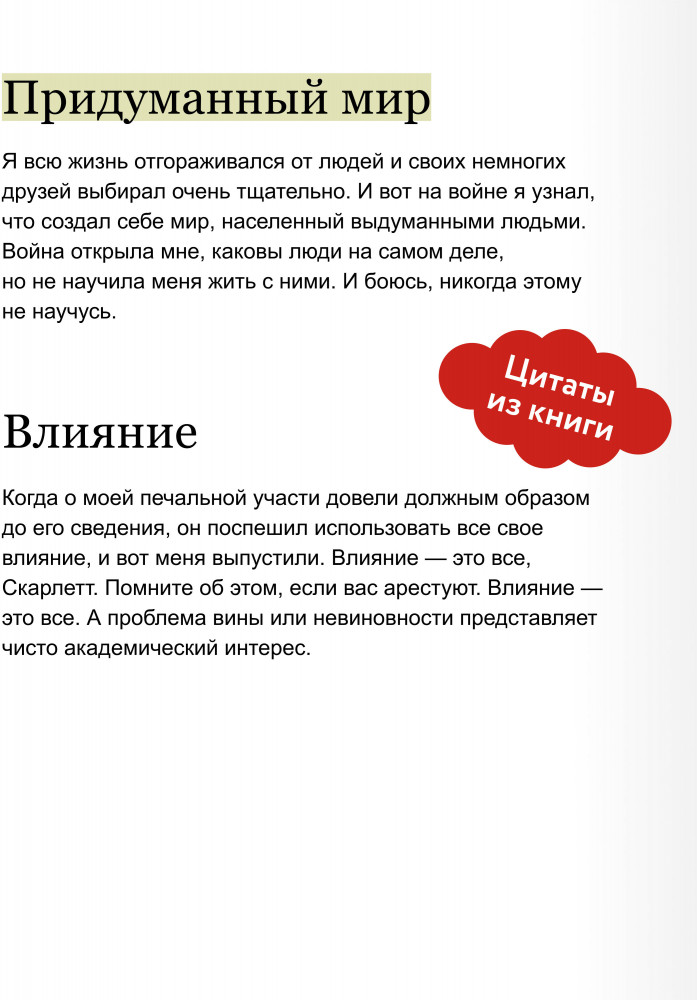 Придуманный мир

Я всю жизнь отгораживался от людей и своих немногих друзей выбирал очень тщательно. И вот на войне я узнал, что создал себе мир, населенный выдуманными людьми. Война открыла мне, каковы люди на самом деле, но не научила меня жить с ними. И боюсь, никогда этому не научусь.

Цитаты из книги

Влияние

Когда о моей печальной участи довели должным образом до его сведения, он поспешил использовать все свое влияние, и вот меня выпустили. Влияние — это все, Скарлетт. Помните об этом, если вас арестуют. Влияние — это все. А проблема вины или невиновности представляет чисто академический интерес.